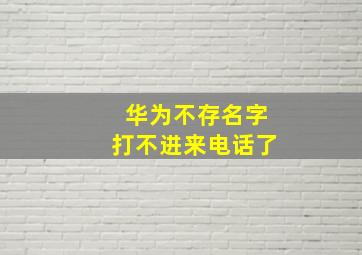 华为不存名字
打不进来电话了